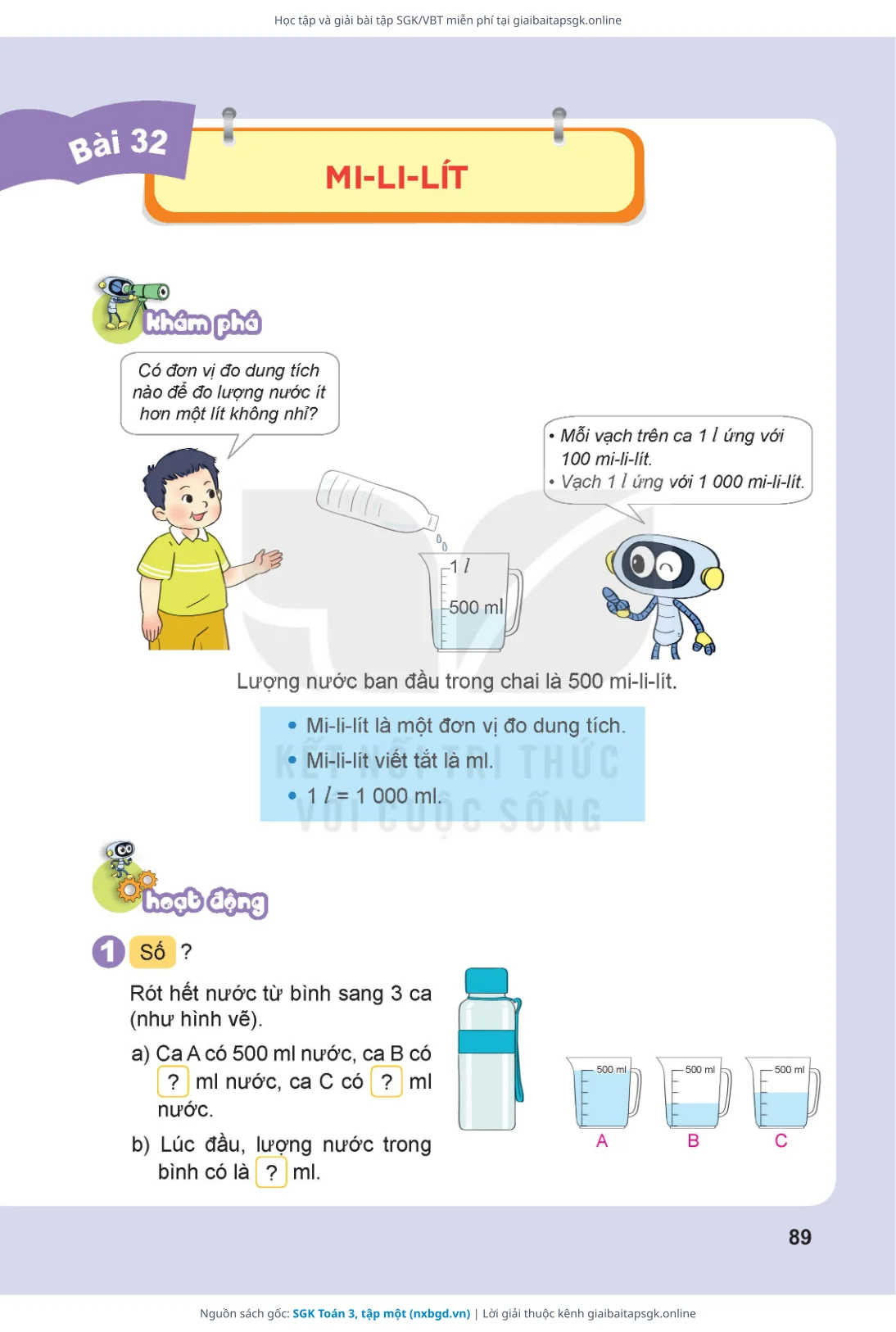 Học tập và giải bài tập SGK/VBT miễn phí tại giaibaitapsgk.online

Bài 32

MI-LI-LÍT

khám phá

Có đơn vị đo dung tích nào để đo lượng nước ít hơn một lít không nhỉ?

• Mỗi vạch trên ca 1 l ứng với 100 mi-li-lít.
• Vạch 1 l ứng với 1 000 mi-li-lít.

1 l

500 ml

Lượng nước ban đầu trong chai là 500 mi-li-lít.

• Mi-li-lít là một đơn vị đo dung tích.
• Mi-li-lít viết tắt là ml.
• 1 l = 1 000 ml.

hoạt động

1 Số ?

Rót hết nước từ bình sang 3 ca (như hình vẽ).

a) Ca A có 500 ml nước, ca B có ? ml nước, ca C có ? ml nước.

b) Lúc đầu, lượng nước trong bình có là ? ml.

500 ml
A
500 ml
B
500 ml
C

89

Nguồn sách gốc: SGK Toán 3, tập một (nxbgd.vn) | Lời giải thuộc kênh giaibaitapsgk.online

KẾT NỐI TRI THỨC VỚI CUỘC SỐNG